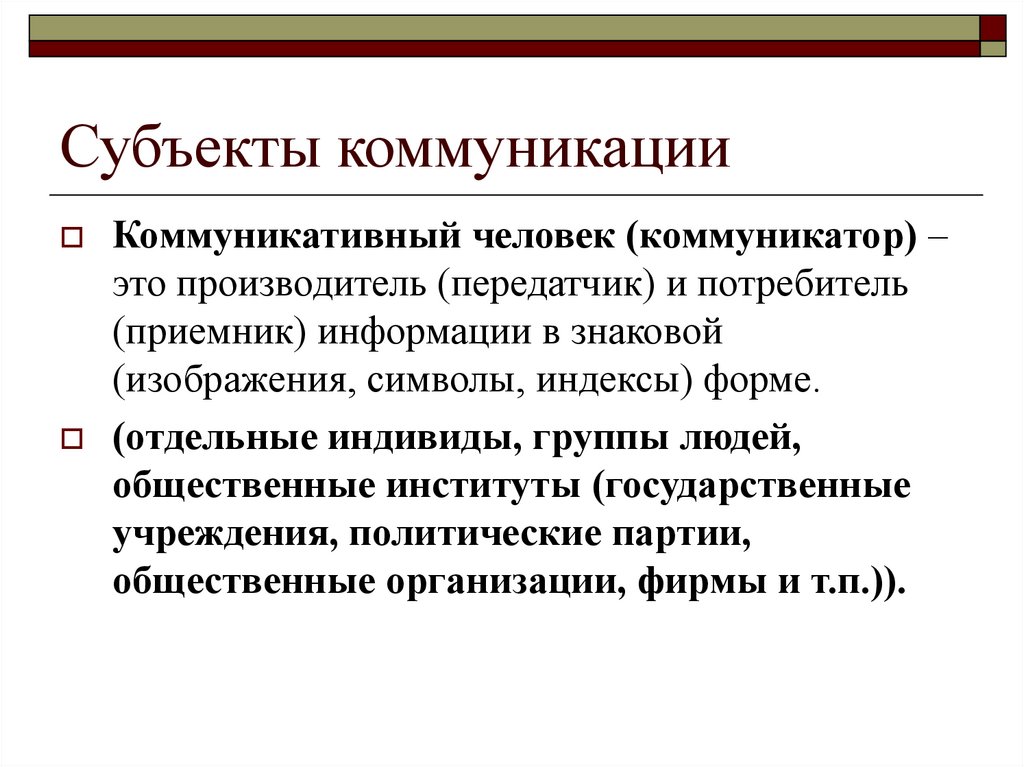 Субъекты коммуникации

Коммуникативный человек (коммуникатор) – это производитель (передатчик) и потребитель (приемник) информации в знаковой (изображения, символы, индексы) форме.

(отдельные индивиды, группы людей, общественные институты (государственные учреждения, политические партии, общественные организации, фирмы и т.п.)).